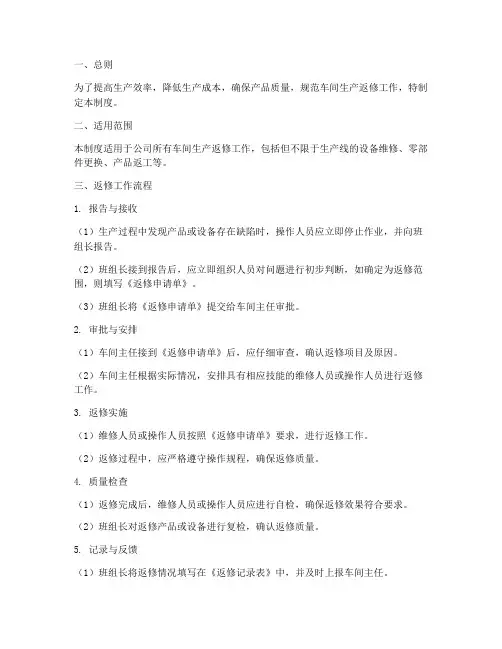 一、总则

为了提高生产效率，降低生产成本，确保产品质量，规范车间生产返修工作，特制定本制度。

二、适用范围

本制度适用于公司所有车间生产返修工作，包括但不限于生产线的设备维修、零部件更换、产品返工等。

三、返修工作流程

1. 报告与接收

（1）生产过程中发现产品或设备存在缺陷时，操作人员应立即停止作业，并向班组长报告。

（2）班组长接到报告后，应立即组织人员对问题进行初步判断，如确定为返修范围，则填写《返修申请单》。

（3）班组长将《返修申请单》提交给车间主任审批。

2. 审批与安排

（1）车间主任接到《返修申请单》后，应仔细审查，确认返修项目及原因。

（2）车间主任根据实际情况，安排具有相应技能的维修人员或操作人员进行返修工作。

3. 返修实施

（1）维修人员或操作人员按照《返修申请单》要求，进行返修工作。

（2）返修过程中，应严格遵守操作规程，确保返修质量。

4. 质量检查

（1）返修完成后，维修人员或操作人员应进行自检，确保返修效果符合要求。

（2）班组长对返修产品或设备进行复检，确认返修质量。

5. 记录与反馈

（1）班组长将返修情况填写在《返修记录表》中，并及时上报车间主任。